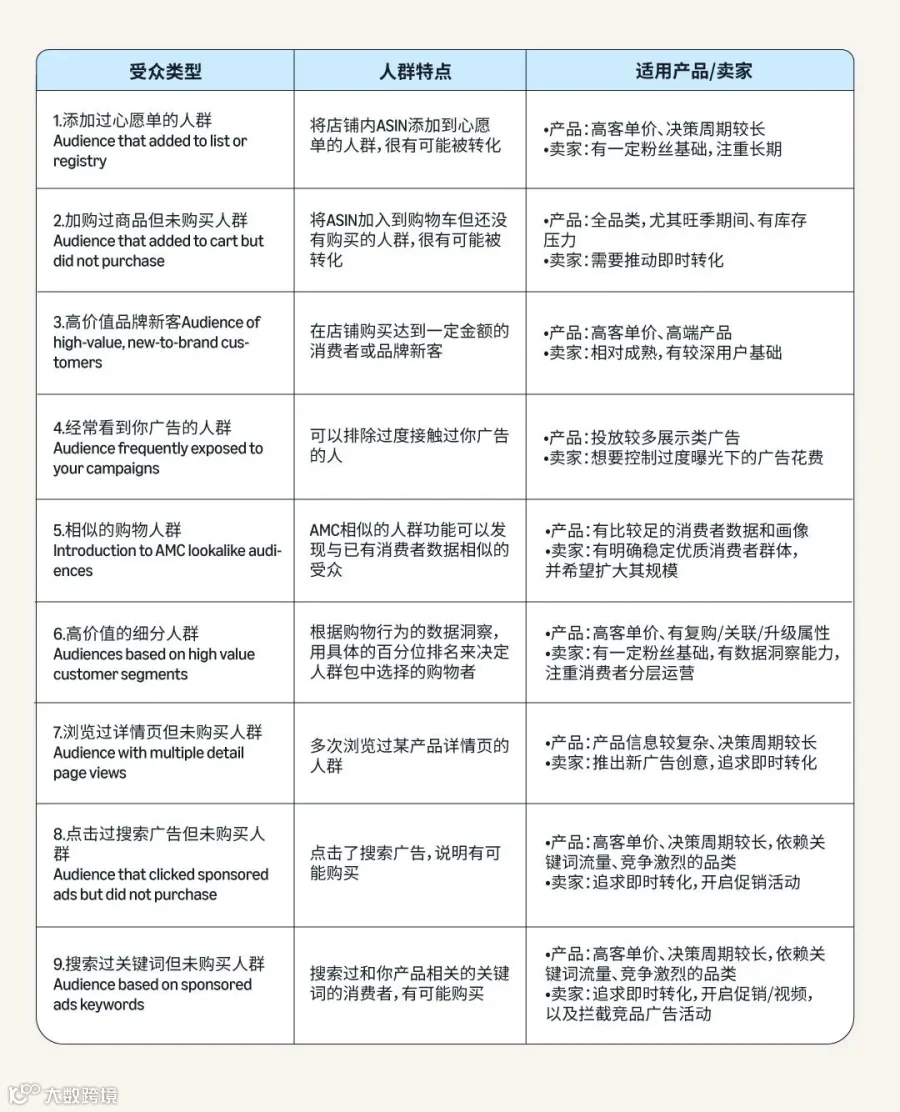 | 受众类型 | 人群特点 | 适用产品/卖家 |
|---|---|---|
| 1.添加过心愿单的人群 Audience that added to list or registry | 将店铺内ASIN添加到心愿单的人群，很有可能被转化 | •产品：高客单价、决策周期较长 •卖家：有一定粉丝基础，注重长期 |
| 2.加购过商品但未购买人群 Audience that added to cart but did not purchase | 将ASIN加入到购物车但还没有购买的人群，很有可能被转化 | •产品：全品类，尤其旺季期间、有库存压力 •卖家：需要推动即时转化 |
| 3.高价值品牌新客Audience of high-value, new-to-brand customers | 在店铺购买达到一定金额的消费者或品牌新客 | •产品：高客单价、高端产品 •卖家：相对成熟，有较深用户基础 |
| 4.经常看到你广告的人群 Audience frequently exposed to your campaigns | 可以排除过度接触过你广告的人 | •产品：投放较多展示类广告 •卖家：想要控制过度曝光下的广告花费 |
| 5.相似的购物人群 Introduction to AMC lookalike audiences | AMC相似的人群功能可以发现与已有消费者数据相似的受众 | •产品：有比较足的消费者数据和画像 •卖家：有明确稳定优质消费者群体，并希望扩大其规模 |
| 6.高价值的细分人群 Audiences based on high value customer segments | 根据购物行为的数据洞察，用具体的百分位排名来决定人群包中选择的购物者 | •产品：高客单价、有复购/关联/升级属性 •卖家：有一定粉丝基础，有数据洞察能力，注重消费者分层运营 |
| 7.浏览过详情页但未购买人群 Audience with multiple detail page views | 多次浏览过某产品详情页的人群 | •产品：产品信息较复杂、决策周期较长 •卖家：推出新广告创意，追求即时转化 |
| 8.点击过搜索广告但未购买人群 Audience that clicked sponsored ads but did not purchase | 点击了搜索广告，说明有可能购买 | •产品：高客单价、决策周期较长，依赖关键词流量、竞争激烈的品类 •卖家：追求即时转化，开启促销活动 |
| 9.搜索过关键词但未购买人群 Audience based on sponsored ads keywords | 搜索过和你产品相关的关键词的消费者，有可能购买 | •产品：高客单价、决策周期较长，依赖关键词流量、竞争激烈的品类 •卖家：追求即时转化，开启促销/视频，以及拦截竞品广告活动 |

大数跨境